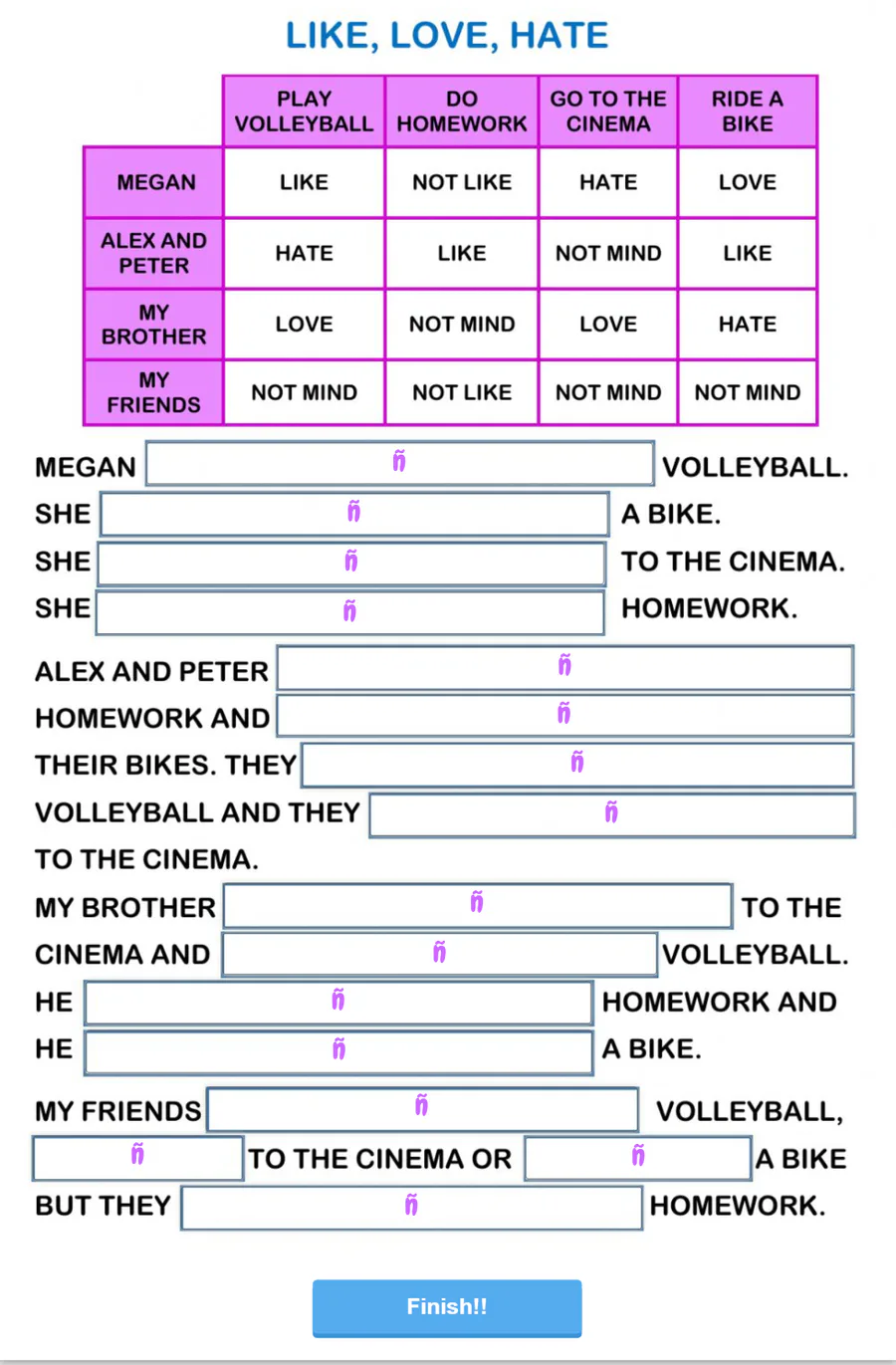 LIKE, LOVE, HATE

| | PLAY VOLLEYBALL | DO HOMEWORK | GO TO THE CINEMA | RIDE A BIKE |
|---|---|---|---|---|
| MEGAN | LIKE | NOT LIKE | HATE | LOVE |
| ALEX AND PETER | HATE | LIKE | NOT MIND | LIKE |
| MY BROTHER | LOVE | NOT MIND | LOVE | HATE |
| MY FRIENDS | NOT MIND | NOT LIKE | NOT MIND | NOT MIND |

MEGAN ñ VOLLEYBALL.
SHE ñ A BIKE.
SHE ñ TO THE CINEMA.
SHE ñ HOMEWORK.

ALEX AND PETER ñ
HOMEWORK AND ñ
THEIR BIKES. THEY ñ
VOLLEYBALL AND THEY ñ
TO THE CINEMA.

MY BROTHER ñ TO THE
CINEMA AND ñ VOLLEYBALL.
HE ñ HOMEWORK AND
HE ñ A BIKE.

MY FRIENDS ñ VOLLEYBALL,
ñ TO THE CINEMA OR ñ A BIKE
BUT THEY ñ HOMEWORK.

Finish!!